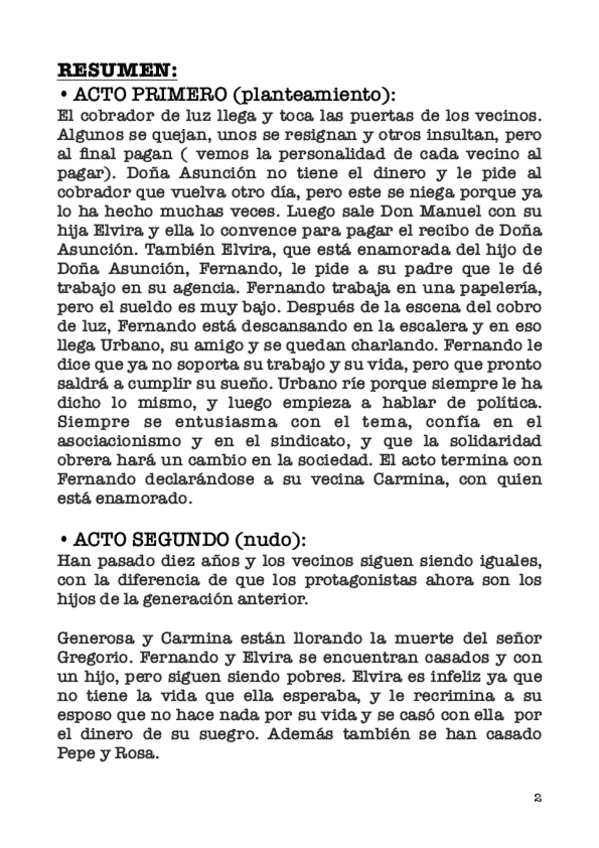 RESUMEN:
• ACTO PRIMERO (planteamiento):
El cobrador de luz llega y toca las puertas de los vecinos. Algunos se quejan, unos se resignan y otros insultan, pero al final pagan ( vemos la personalidad de cada vecino al pagar). Doña Asunción no tiene el dinero y le pide al cobrador que vuelva otro día, pero este se niega porque ya lo ha hecho muchas veces. Luego sale Don Manuel con su hija Elvira y ella lo convence para pagar el recibo de Doña Asunción. También Elvira, que está enamorada del hijo de Doña Asunción, Fernando, le pide a su padre que le dé trabajo en su agencia. Fernando trabaja en una papelería, pero el sueldo es muy bajo. Después de la escena del cobro de luz, Fernando está descansando en la escalera y en eso llega Urbano, su amigo y se quedan charlando. Fernando le dice que ya no soporta su trabajo y su vida, pero que pronto saldrá a cumplir su sueño. Urbano ríe porque siempre le ha dicho lo mismo, y luego empieza a hablar de política. Siempre se entusiasma con el tema, confía en el asociacionismo y en el sindicato, y que la solidaridad obrera hará un cambio en la sociedad. El acto termina con Fernando declarándose a su vecina Carmina, con quien está enamorado.

• ACTO SEGUNDO (nudo):
Han pasado diez años y los vecinos siguen siendo iguales, con la diferencia de que los protagonistas ahora son los hijos de la generación anterior.

Generosa y Carmina están llorando la muerte del señor Gregorio. Fernando y Elvira se encuentran casados y con un hijo, pero siguen siendo pobres. Elvira es infeliz ya que no tiene la vida que ella esperaba, y le recrimina a su esposo que no hace nada por su vida y se casó con ella por el dinero de su suegro. Además también se han casado Pepe y Rosa.

2